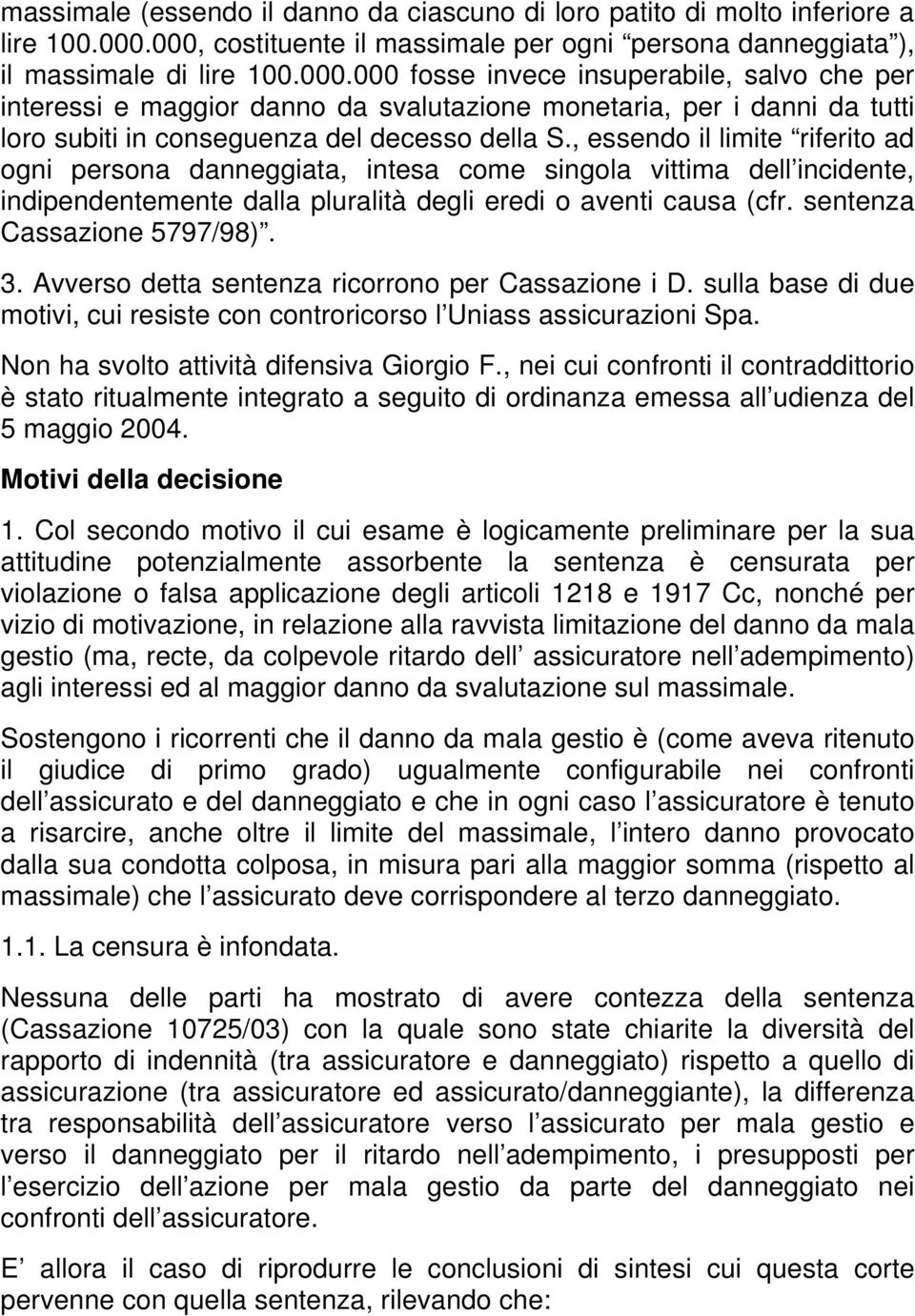 massimale (essendo il danno da ciascuno di loro patito di molto inferiore a lire 100.000.000, costituente il massimale per ogni “persona danneggiata”), il massimale di lire 100.000.000 fosse invece insuperabile, salvo che per interessi e maggior danno da svalutazione monetaria, per i danni da tutti loro subiti in conseguenza del decesso della S., essendo il limite “riferito ad ogni persona danneggiata, intesa come singola vittima dell’incidente, indipendentemente dalla pluralità degli eredi o aventi causa (cfr. sentenza Cassazione 5797/98)”.

3. Avverso detta sentenza ricorrono per Cassazione i D. sulla base di due motivi, cui resiste con controricorso l’Uniass assicurazioni Spa.

Non ha svolto attività difensiva Giorgio F., nei cui confronti il contraddittorio è stato ritualmente integrato a seguito di ordinanza emessa all’udienza del 5 maggio 2004.

Motivi della decisione

1. Col secondo motivo il cui esame è logicamente preliminare per la sua attitudine potenzialmente assorbente la sentenza è censurata per violazione o falsa applicazione degli articoli 1218 e 1917 Cc, nonché per vizio di motivazione, in relazione alla ravvista limitazione del danno da mala gestio (ma, recte, da colpevole ritardo dell’ assicuratore nell’adempimento) agli interessi ed al maggior danno da svalutazione sul massimale.

Sostengono i ricorrenti che il danno da mala gestio è (come aveva ritenuto il giudice di primo grado) ugualmente configurabile nei confronti dell’assicurato e del danneggiato e che in ogni caso l’assicuratore è tenuto a risarcire, anche oltre il limite del massimale, l’intero danno provocato dalla sua condotta colposa, in misura pari alla maggior somma (rispetto al massimale) che l’assicurato deve corrispondere al terzo danneggiato.

1.1. La censura è infondata.

Nessuna delle parti ha mostrato di avere contezza della sentenza (Cassazione 10725/03) con la quale sono state chiarite la diversità del rapporto di indennità (tra assicuratore e danneggiato) rispetto a quello di assicurazione (tra assicuratore ed assicurato/danneggiante), la differenza tra responsabilità dell’assicuratore verso l’assicurato per mala gestio e verso il danneggiato per il ritardo nell’adempimento, i presupposti per l’esercizio dell’azione per mala gestio da parte del danneggiato nei confronti dell’assicuratore.

E’ allora il caso di riprodurre le conclusioni di sintesi cui questa corte pervenne con quella sentenza, rilevando che: